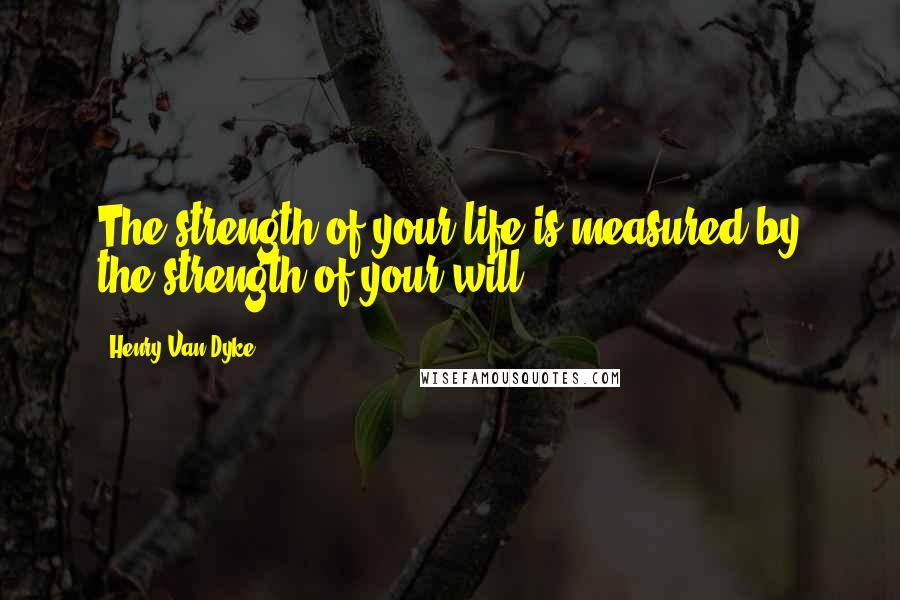 The strength of your life is measured by the strength of your will.

Henry Van Dyke

WISEFAMOUSQUOTES.COM